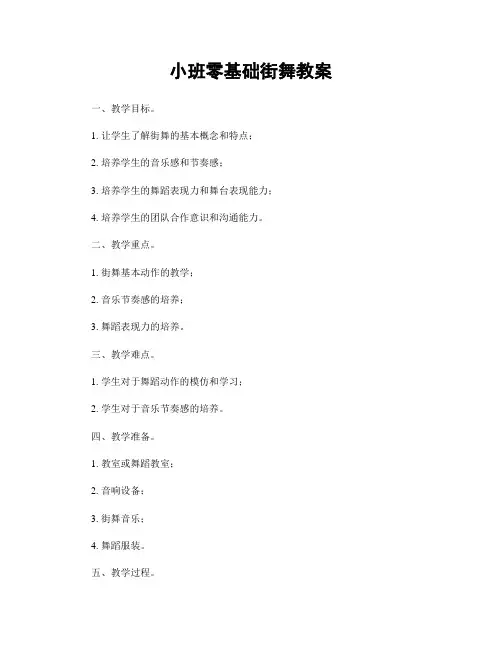 小班零基础街舞教案

一、教学目标。

1. 让学生了解街舞的基本概念和特点；

2. 培养学生的音乐感和节奏感；

3. 培养学生的舞蹈表现力和舞台表现能力；

4. 培养学生的团队合作意识和沟通能力。

二、教学重点。

1. 街舞基本动作的教学；

2. 音乐节奏感的培养；

3. 舞蹈表现力的培养。

三、教学难点。

1. 学生对于舞蹈动作的模仿和学习；

2. 学生对于音乐节奏感的培养。

四、教学准备。

1. 教室或舞蹈教室；

2. 音响设备；

3. 街舞音乐；

4. 舞蹈服装。

五、教学过程。